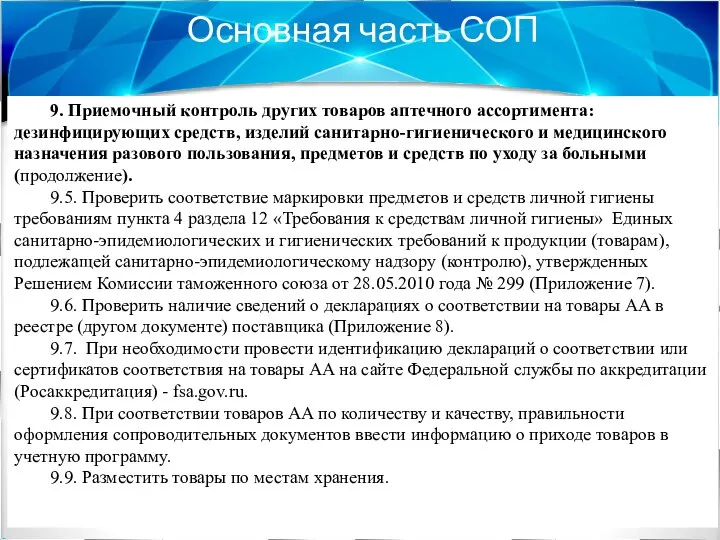 Основная часть СОП

9. Приемочный контроль других товаров аптечного ассортимента: дезинфицирующих средств, изделий санитарно-гигиенического и медицинского назначения разового пользования, предметов и средств по уходу за больными (продолжение).

9.5. Проверить соответствие маркировки предметов и средств личной гигиены требованиям пункта 4 раздела 12 «Требования к средствам личной гигиены» Единых санитарно-эпидемиологических и гигиенических требований к продукции (товарам), подлежащей санитарно-эпидемиологическому надзору (контролю), утвержденных Решением Комиссии таможенного союза от 28.05.2010 года № 299 (Приложение 7).

9.6. Проверить наличие сведений о декларациях о соответствии на товары АА в реестре (другом документе) поставщика (Приложение 8).

9.7. При необходимости провести идентификацию деклараций о соответствии или сертификатов соответствия на товары АА на сайте Федеральной службы по аккредитации (Росаккредитация) - fsa.gov.ru.

9.8. При соответствии товаров АА по количеству и качеству, правильности оформления сопроводительных документов ввести информацию о приходе товаров в учетную программу.

9.9. Разместить товары по местам хранения.